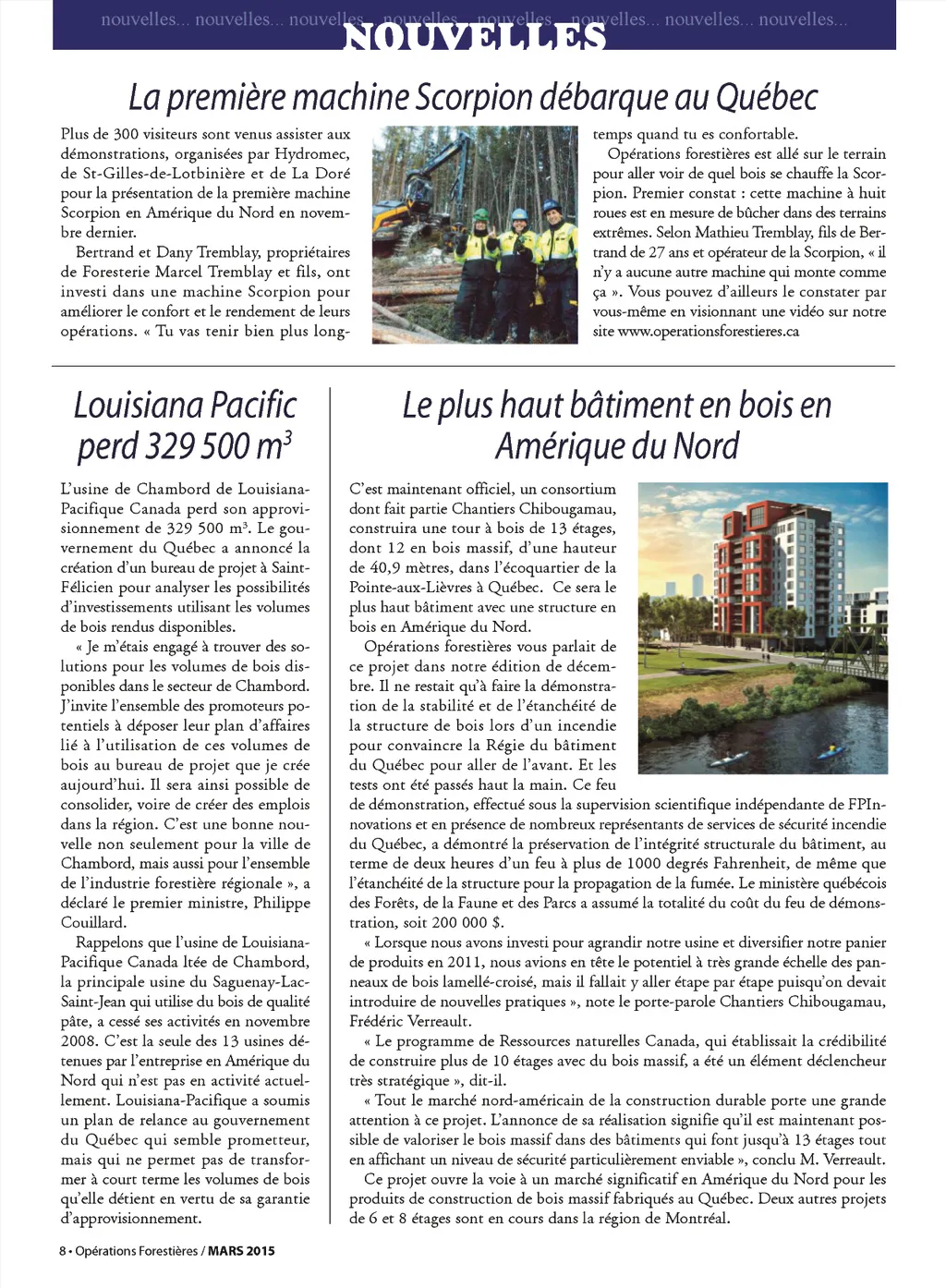 nouvelles... nouvelles... nouvelles... nouvelles... nouvelles... nouvelles... nouvelles... nouvelles...

NOUVELLES

La première machine Scorpion débarque au Québec

Plus de 300 visiteurs sont venus assister aux démonstrations, organisées par Hydromec, de St-Gilles-de-Lotbinière et de La Doré pour la présentation de la première machine Scorpion en Amérique du Nord en novembre dernier.

Bertrand et Dany Tremblay, propriétaires de Foresterie Marcel Tremblay et fils, ont investi dans une machine Scorpion pour améliorer le confort et le rendement de leurs opérations. « Tu vas tenir bien plus longtemps quand tu es confortable.

Opérations forestières est allé sur le terrain pour aller voir de quel bois se chauffe la Scorpion. Premier constat : cette machine à huit roues est en mesure de bûcher dans des terrains extrêmes. Selon Mathieu Tremblay, fils de Bertrand de 27 ans et opérateur de la Scorpion, « il n'y a aucune autre machine qui monte comme ça ». Vous pouvez d'ailleurs le constater par vous-même en visionnant une vidéo sur notre site www.operationsforestieres.ca

Louisiana Pacific perd 329 500 $m^3$

L'usine de Chambord de Louisiana-Pacifique Canada perd son approvisionnement de 329 500 $m^3$. Le gouvernement du Québec a annoncé la création d'un bureau de projet à Saint-Félicien pour analyser les possibilités d'investissements utilisant les volumes de bois rendus disponibles.

« Je m'étais engagé à trouver des solutions pour les volumes de bois disponibles dans le secteur de Chambord. J'invite l'ensemble des promoteurs potentiels à déposer leur plan d'affaires lié à l'utilisation de ces volumes de bois au bureau de projet que je crée aujourd'hui. Il sera ainsi possible de consolider, voire de créer des emplois dans la région. C'est une bonne nouvelle non seulement pour la ville de Chambord, mais aussi pour l'ensemble de l'industrie forestière régionale », a déclaré le premier ministre, Philippe Couillard.

Rappelons que l'usine de Louisiana-Pacifique Canada ltée de Chambord, la principale usine du Saguenay-Lac-Saint-Jean qui utilise du bois de qualité pâte, a cessé ses activités en novembre 2008. C'est la seule des 13 usines détenues par l'entreprise en Amérique du Nord qui n'est pas en activité actuellement. Louisiana-Pacifique a soumis un plan de relance au gouvernement du Québec qui semble prometteur, mais qui ne permet pas de transformer à court terme les volumes de bois qu'elle détient en vertu de sa garantie d'approvisionnement.

Le plus haut bâtiment en bois en Amérique du Nord

C'est maintenant officiel, un consortium dont fait partie Chantiers Chibougamau, construira une tour à bois de 13 étages, dont 12 en bois massif, d'une hauteur de 40,9 mètres, dans l'écoquartier de la Pointe-aux-Lièvres à Québec. Ce sera le plus haut bâtiment avec une structure en bois en Amérique du Nord.

Opérations forestières vous parlait de ce projet dans notre édition de décembre. Il ne restait qu'à faire la démonstration de la stabilité et de l'étanchéité de la structure de bois lors d'un incendie pour convaincre la Régie du bâtiment du Québec pour aller de l'avant. Et les tests ont été passés haut la main. Ce feu de démonstration, effectué sous la supervision scientifique indépendante de FPInnovations et en présence de nombreux représentants de services de sécurité incendie du Québec, a démontré la préservation de l'intégrité structurale du bâtiment, au terme de deux heures d'un feu à plus de 1000 degrés Fahrenheit, de même que l'étanchéité de la structure pour la propagation de la fumée. Le ministère québécois des Forêts, de la Faune et des Parcs a assumé la totalité du coût du feu de démonstration, soit 200 000 $.

« Lorsque nous avons investi pour agrandir notre usine et diversifier notre panier de produits en 2011, nous avions en tête le potentiel à très grande échelle des panneaux de bois lamellé-croisé, mais il fallait y aller étape par étape puisqu'on devait introduire de nouvelles pratiques », note le porte-parole Chantiers Chibougamau, Frédéric Verreault.

« Le programme de Ressources naturelles Canada, qui établissait la crédibilité de construire plus de 10 étages avec du bois massif, a été un élément déclencheur très stratégique », dit-il.

« Tout le marché nord-américain de la construction durable porte une grande attention à ce projet. L'annonce de sa réalisation signifie qu'il est maintenant possible de valoriser le bois massif dans des bâtiments qui font jusqu'à 13 étages tout en affichant un niveau de sécurité particulièrement enviable », conclu M. Verreault.

Ce projet ouvre la voie à un marché significatif en Amérique du Nord pour les produits de construction de bois massif fabriqués au Québec. Deux autres projets de 6 et 8 étages sont en cours dans la région de Montréal.

8 • Opérations Forestières / MARS 2015